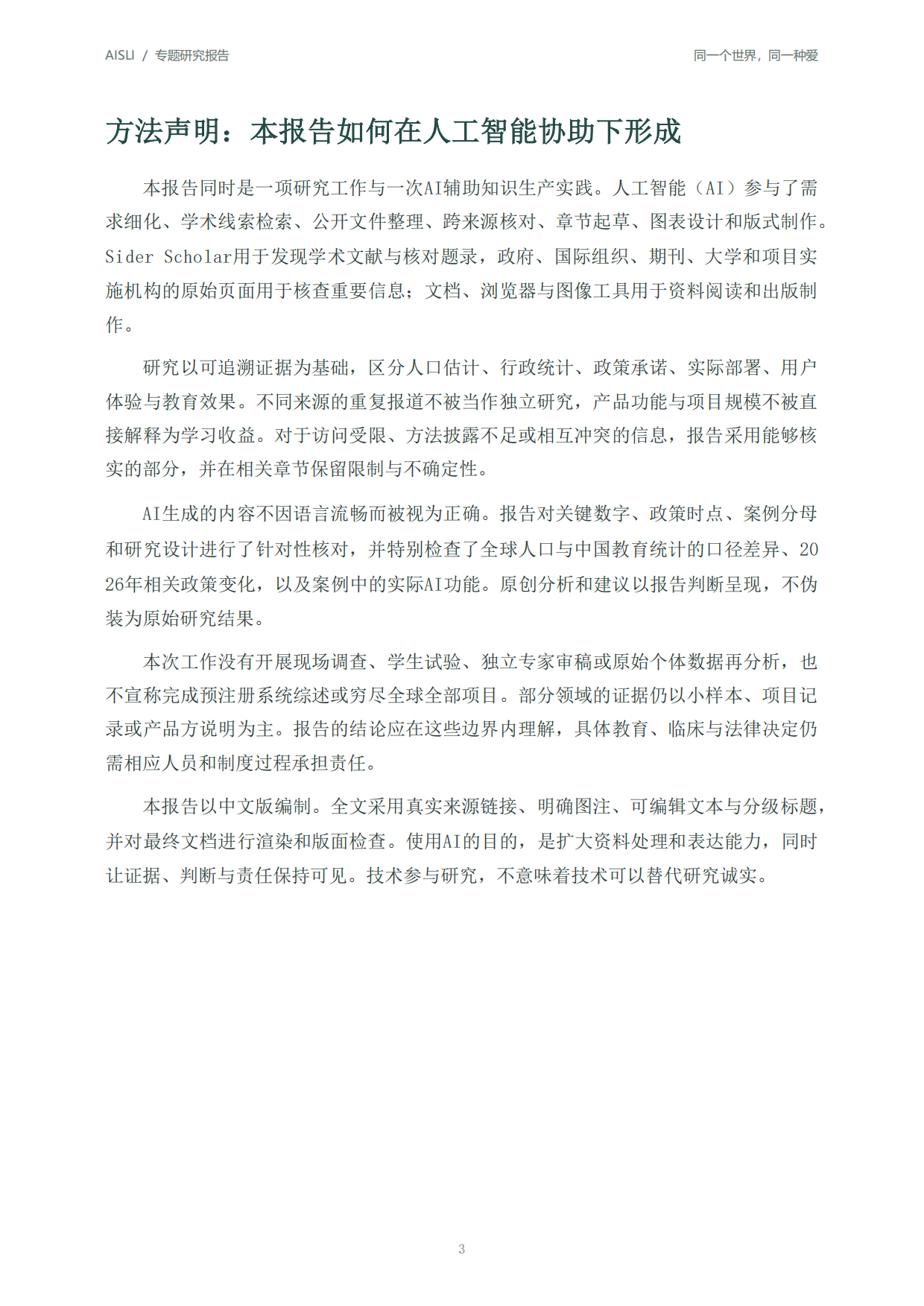 AISLI / 专题研究报告

同一个世界，同一种爱

方法声明：本报告如何在人工智能协助下形成

本报告同时是一项研究工作与一次AI辅助知识生产实践。人工智能（AI）参与了需求细化、学术线索检索、公开文件整理、跨来源核对、章节起草、图表设计和版式制作。Sider Scholar用于发现学术文献与核对题录，政府、国际组织、期刊、大学和项目实施机构的原始页面用于核查重要信息；文档、浏览器与图像工具用于资料阅读和出版制作。

研究以可追溯证据为基础，区分人口估计、行政统计、政策承诺、实际部署、用户体验与教育效果。不同来源的重复报道不被当作独立研究，产品功能与项目规模不被直接解释为学习收益。对于访问受限、方法披露不足或相互冲突的信息，报告采用能够核实的部分，并在相关章节保留限制与不确定性。

AI生成的内容不因语言流畅而被视为正确。报告对关键数字、政策时点、案例分母和研究设计进行了针对性核对，并特别检查了全球人口与中国教育统计的口径差异、2026年相关政策变化，以及案例中的实际AI功能。原创分析和建议以报告判断呈现，不伪装为原始研究结果。

本次工作没有开展现场调查、学生试验、独立专家审稿或原始个体数据再分析，也不宣称完成预注册系统综述或穷尽全球全部项目。部分领域的证据仍以小样本、项目记录或产品方说明为主。报告的结论应在这些边界内理解，具体教育、临床与法律决定仍需相应人员和制度过程承担责任。

本报告以中文版编制。全文采用真实来源链接、明确图注、可编辑文本与分级标题，并对最终文档进行渲染和版面检查。使用AI的目的，是扩大资料处理和表达能力，同时让证据、判断与责任保持可见。技术参与研究，不意味着技术可以替代研究诚实。

3